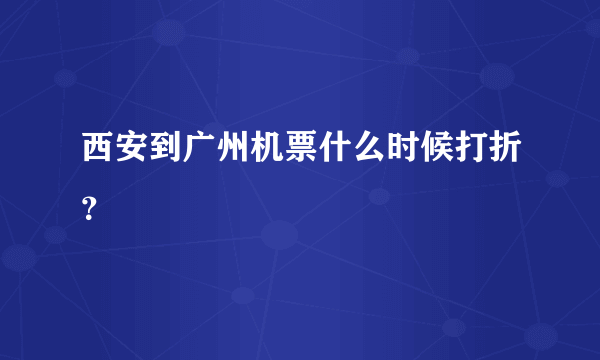 西安到广州机票什么时候打折？